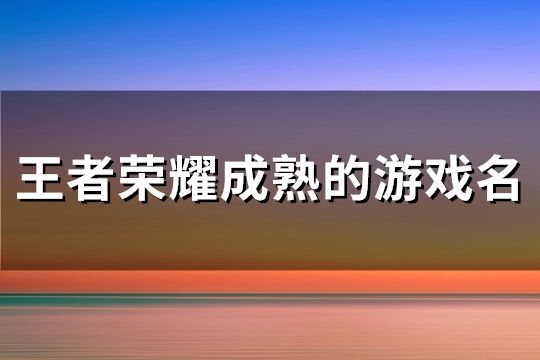 王者荣耀成熟的游戏名